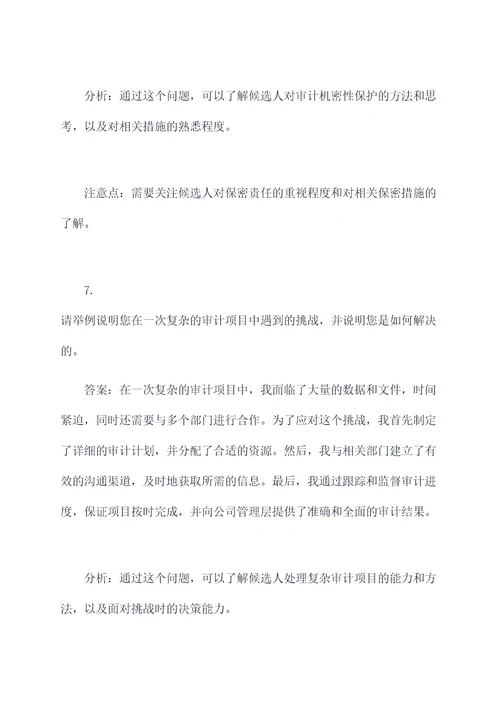 分析：通过这个问题，可以了解候选人对审计机密性保护的方法和思考，以及对相关措施的熟悉程度。

注意点：需要关注候选人对保密责任的重视程度和对相关保密措施的了解。

7.

请举例说明您在一次复杂的审计项目中遇到的挑战，并说明您是如何解决的。

答案：在一次复杂的审计项目中，我面临了大量的数据和文件，时间紧迫，同时还需要与多个部门进行合作。为了应对这个挑战，我首先制定了详细的审计计划，并分配了合适的资源。然后，我与相关部门建立了有效的沟通渠道，及时地获取所需的信息。最后，我通过跟踪和监督审计进度，保证项目按时完成，并向公司管理层提供了准确和全面的审计结果。

分析：通过这个问题，可以了解候选人处理复杂审计项目的能力和方法，以及面对挑战时的决策能力。